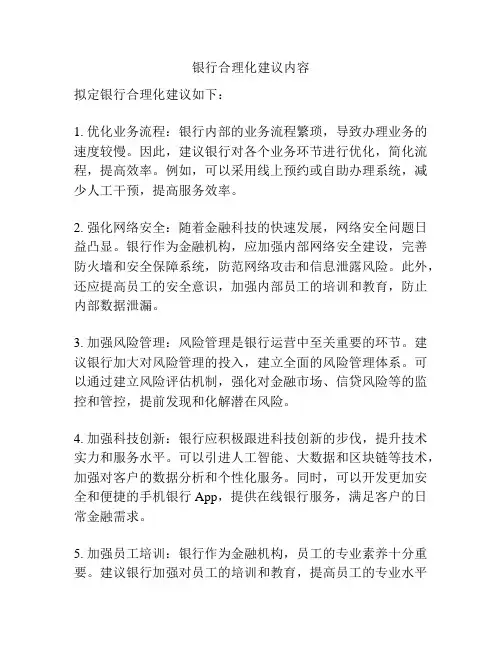 银行合理化建议内容

拟定银行合理化建议如下：

1. 优化业务流程：银行内部的业务流程繁琐，导致办理业务的速度较慢。因此，建议银行对各个业务环节进行优化，简化流程，提高效率。例如，可以采用线上预约或自助办理系统，减少人工干预，提高服务效率。

2. 强化网络安全：随着金融科技的快速发展，网络安全问题日益凸显。银行作为金融机构，应加强内部网络安全建设，完善防火墙和安全保障系统，防范网络攻击和信息泄露风险。此外，还应提高员工的安全意识，加强内部员工的培训和教育，防止内部数据泄漏。

3. 加强风险管理：风险管理是银行运营中至关重要的环节。建议银行加大对风险管理的投入，建立全面的风险管理体系。可以通过建立风险评估机制，强化对金融市场、信贷风险等的监控和管控，提前发现和化解潜在风险。

4. 加强科技创新：银行应积极跟进科技创新的步伐，提升技术实力和服务水平。可以引进人工智能、大数据和区块链等技术，加强对客户的数据分析和个性化服务。同时，可以开发更加安全和便捷的手机银行 App，提供在线银行服务，满足客户的日常金融需求。

5. 加强员工培训：银行作为金融机构，员工的专业素养十分重要。建议银行加强对员工的培训和教育，提高员工的专业水平